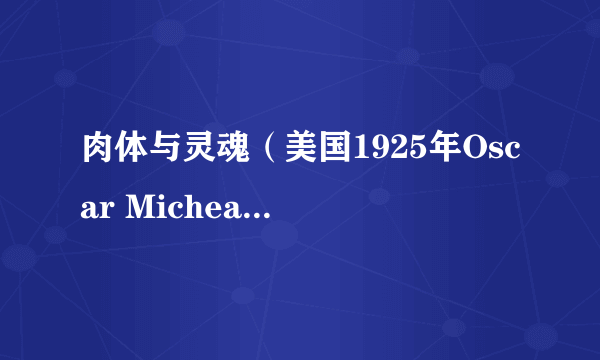 肉体与灵魂（美国1925年Oscar Michea...